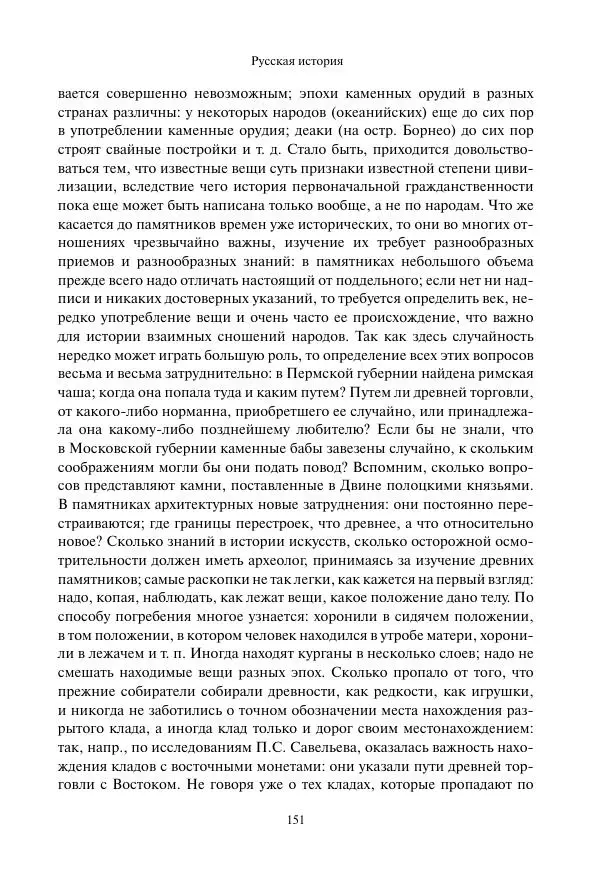 Русская история

вается совершенно невозможным; эпохи каменных орудий в разных странах различны: у некоторых народов (океанийских) еще до сих пор в употреблении каменные орудия; деаки (на остр. Борнео) до сих пор строят свайные постройки и т. д. Стало быть, приходится довольствоваться тем, что известные вещи суть признаки известной степени цивилизации, вследствие чего история первоначальной гражданственности пока еще может быть написана только вообще, а не по народам. Что же касается до памятников времен уже исторических, то они во многих отношениях чрезвычайно важны, изучение их требует разнообразных приемов и разнообразных знаний: в памятниках небольшого объема прежде всего надо отличать настоящий от поддельного; если нет ни надписи и никаких достоверных указаний, то требуется определить век, нередко употребление вещи и очень часто ее происхождение, что важно для истории взаимных сношений народов. Так как здесь случайность нередко может играть большую роль, то определение всех этих вопросов весьма и весьма затруднительно: в Пермской губернии найдена римская чаша; когда она попала туда и каким путем? Путем ли древней торговли, от какого-либо норманна, приобретшего ее случайно, или принадлежала она какому-либо позднейшему любителю? Если бы не знали, что в Московской губернии каменные бабы завезены случайно, к скольким соображениям могли бы они подать повод? Вспомним, сколько вопросов представляют камни, поставленные в Двине полоцкими князьями. В памятниках архитектурных новые затруднения: они постоянно перестраиваются; где границы перестроек, что древнее, а что относительно новое? Сколько знаний в истории искусств, сколько осторожной осмотрительности должен иметь археолог, принимаясь за изучение древних памятников; самые раскопки не так легки, как кажется на первый взгляд: надо, копая, наблюдать, как лежат вещи, какое положение дано телу. По способу погребения многое узнается: хоронили в сидячем положении, в том положении, в котором человек находился в утробе матери, хоронили в лежачем и т. п. Иногда находят курганы в несколько слоев; надо не смешать находимые вещи разных эпох. Сколько пропало от того, что прежние собиратели собирали древности, как редкости, как игрушки, и никогда не заботились о точном обозначении места нахождения разрытого клада, а иногда клад только и дорог своим местонахождением: так, напр., по исследованиям П.С. Савельева, оказалась важность нахождения кладов с восточными монетами: они указали пути древней торговли с Востоком. Не говоря уже о тех кладах, которые пропадают по

151